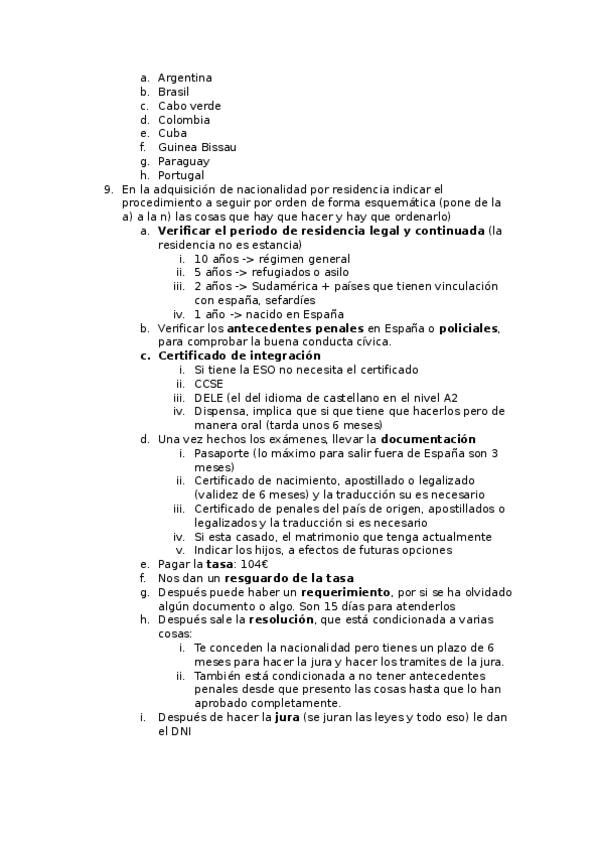 a. Argentina
b. Brasil
c. Cabo verde
d. Colombia
e. Cuba
f. Guinea Bissau
g. Paraguay
h. Portugal

9. En la adquisición de nacionalidad por residencia indicar el procedimiento a seguir por orden de forma esquemática (pone de la a) a la n) las cosas que hay que hacer y hay que ordenarlo)
a. Verificar el periodo de residencia legal y continuada (la residencia no es estancia)
i. 10 años -> régimen general
ii. 5 años -> refugiados o asilo
iii. 2 años -> Sudamérica + países que tienen vinculación con españa, sefardíes
iv. 1 año -> nacido en España
b. Verificar los antecedentes penales en España o policiales, para comprobar la buena conducta cívica.
c. Certificado de integración
i. Si tiene la ESO no necesita el certificado
ii. CCSE
iii. DELE (el del idioma de castellano en el nivel A2
iv. Dispensa, implica que si que tiene que hacerlos pero de manera oral (tarda unos 6 meses)
d. Una vez hechos los exámenes, llevar la documentación
i. Pasaporte (lo máximo para salir fuera de España son 3 meses)
ii. Certificado de nacimiento, apostillado o legalizado (validez de 6 meses) y la traducción su es necesario
iii. Certificado de penales del país de origen, apostillados o legalizados y la traducción si es necesario
iv. Si esta casado, el matrimonio que tenga actualmente
v. Indicar los hijos, a efectos de futuras opciones
e. Pagar la tasa: 104€
f. Nos dan un resguardo de la tasa
g. Después puede haber un requerimiento, por si se ha olvidado algún documento o algo. Son 15 días para atenderlos
h. Después sale la resolución, que está condicionada a varias cosas:
i. Te conceden la nacionalidad pero tienes un plazo de 6 meses para hacer la jura y hacer los tramites de la jura.
ii. También está condicionada a no tener antecedentes penales desde que presento las cosas hasta que lo han aprobado completamente.
i. Después de hacer la jura (se juran las leyes y todo eso) le dan el DNI